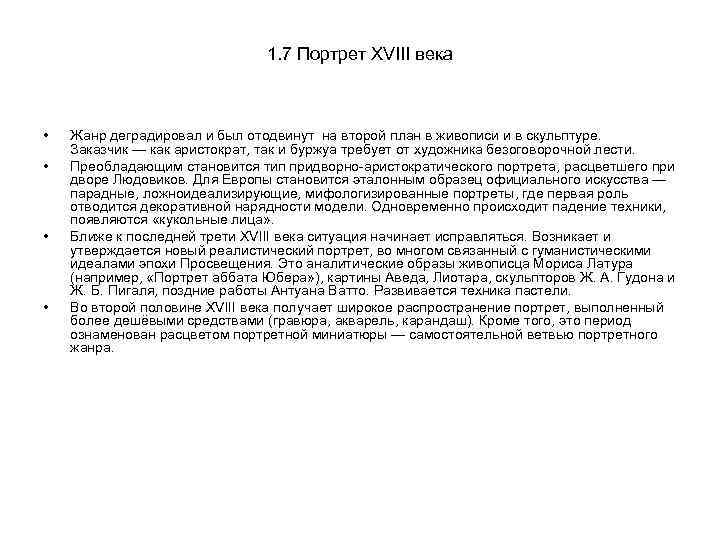 1.7 Портрет XVIII века

• Жанр деградировал и был отодвинут на второй план в живописи и в скульптуре. Заказчик — как аристократ, так и буржуа требует от художника безоговорочной лести.

• Преобладающим становится тип придворно-аристократического портрета, расцветшего при дворе Людовиков. Для Европы становится эталонным образец официального искусства — парадные, ложноидеализирующие, мифологизированные портреты, где первая роль отводится декоративной нарядности модели. Одновременно происходит падение техники, появляются «кукольные лица».

• Ближе к последней трети XVIII века ситуация начинает исправляться. Возникает и утверждается новый реалистический портрет, во многом связанный с гуманистическими идеалами эпохи Просвещения. Это аналитические образы живописца Мориса Латура (например, «Портрет аббата Юбера»), картины Аведа, Лиотара, скульпторов Ж. А. Гудона и Ж. Б. Пигаля, поздние работы Антуана Ватто. Развивается техника пастели.

• Во второй половине XVIII века получает широкое распространение портрет, выполненный более дешёвыми средствами (гравюра, акварель, карандаш). Кроме того, это период ознаменован расцветом портретной миниатюры — самостоятельной ветвью портретного жанра.